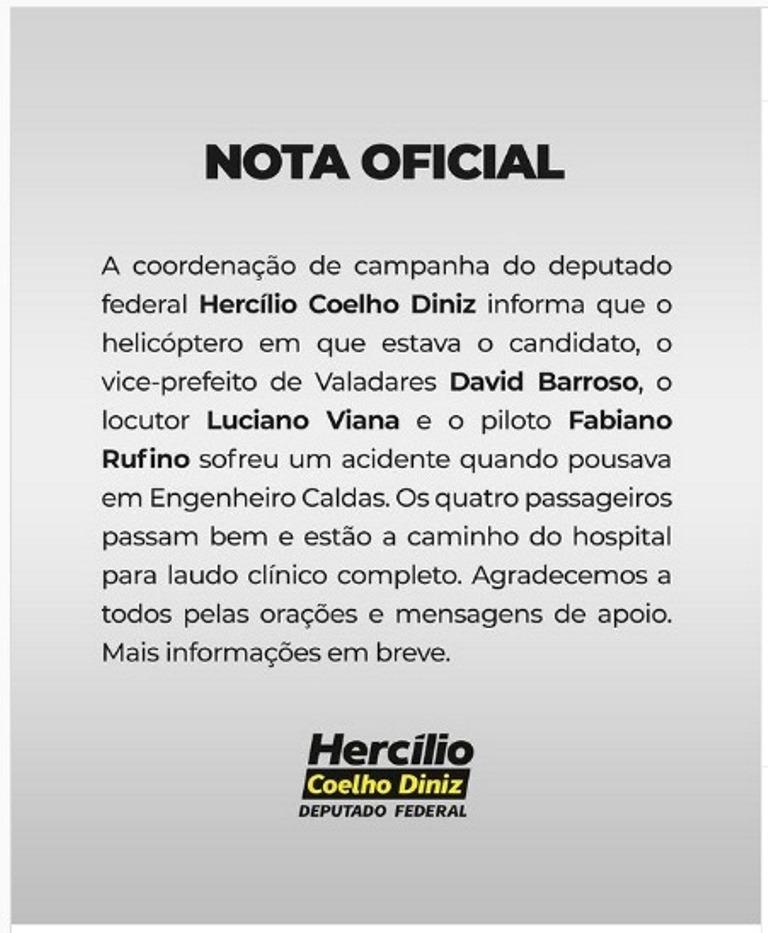 NOTA OFICIAL

A coordenação de campanha do deputado federal Hercílio Coelho Diniz informa que o helicóptero em que estava o candidato, o vice-prefeito de Valadares David Barroso, o locutor Luciano Viana e o piloto Fabiano Rufino sofreu um acidente quando pousava em Engenheiro Caldas. Os quatro passageiros passam bem e estão a caminho do hospital para laudo clínico completo. Agradecemos a todos pelas orações e mensagens de apoio. Mais informações em breve.

Hercílio
Coelho Diniz
DEPUTADO FEDERAL